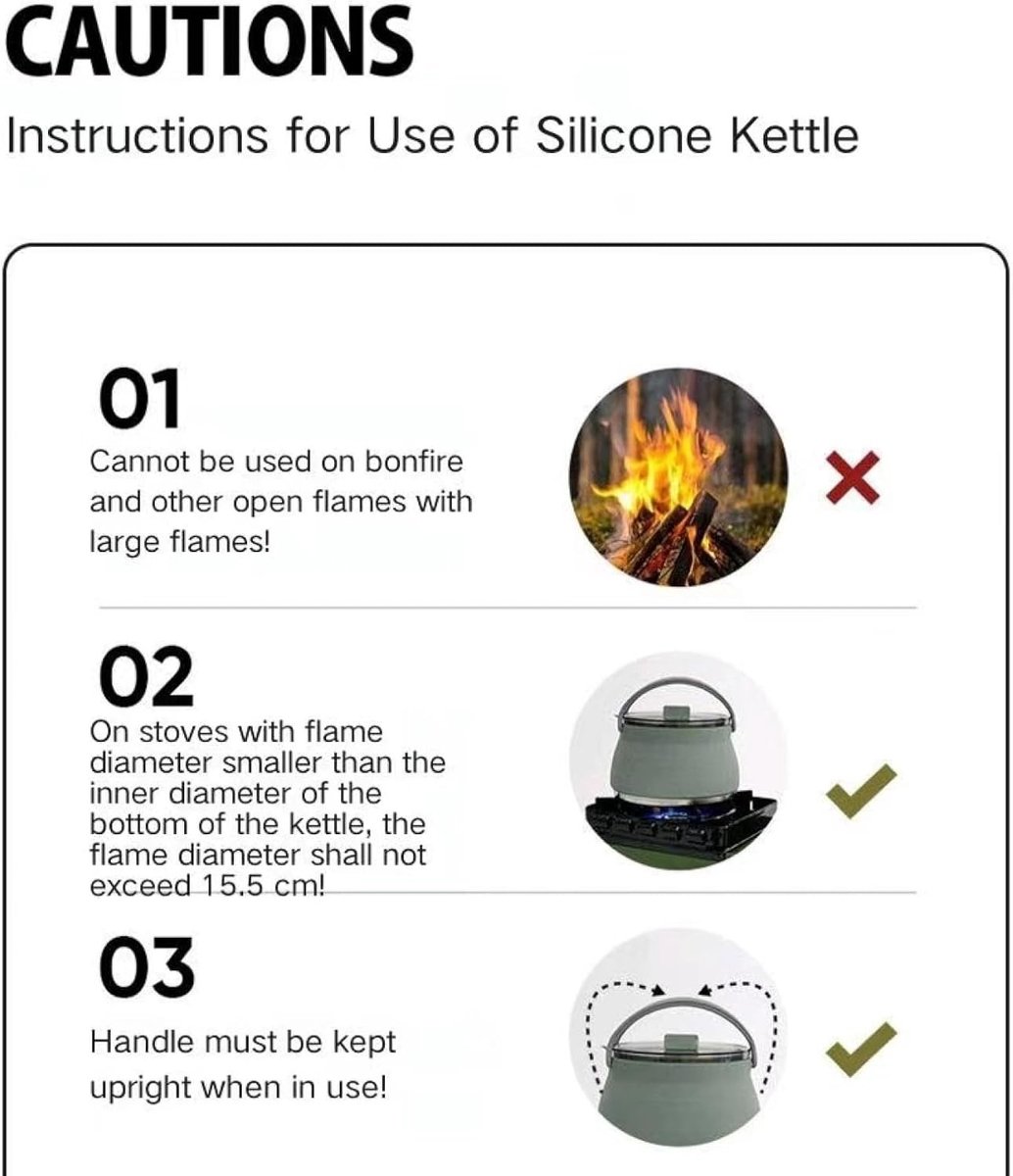 CAUTIONS

Instructions for Use of Silicone Kettle

01

Cannot be used on bonfire and other open flames with large flames!

02

On stoves with flame diameter smaller than the inner diameter of the bottom of the kettle, the flame diameter shall not exceed 15.5 cm!

03

Handle must be kept upright when in use!